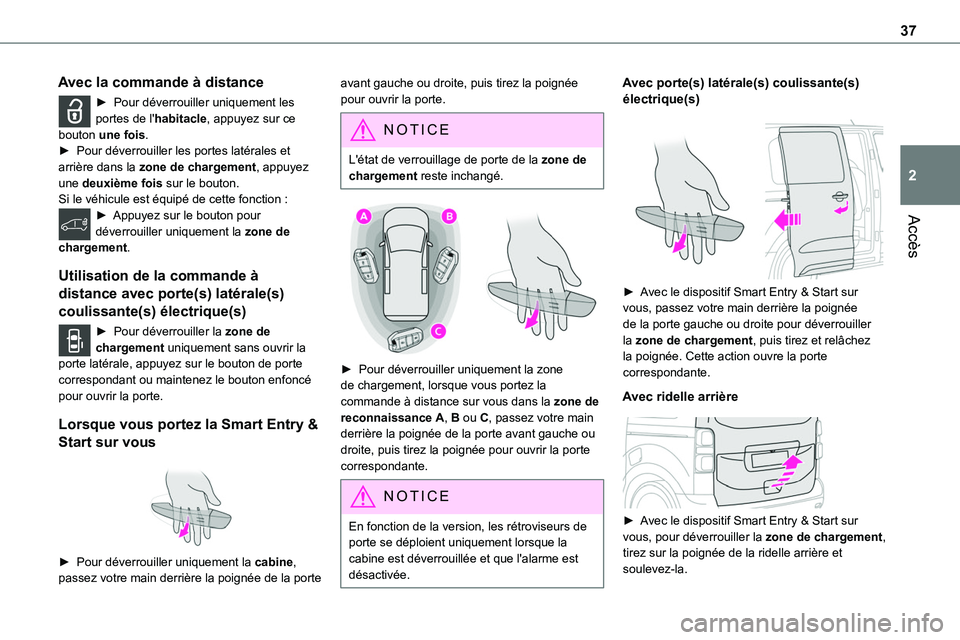 37

2

Accès

Avec la commande à distance

► Pour déverrouiller uniquement les portes de l'habitacle, appuyez sur ce bouton une fois.
► Pour déverrouiller les portes latérales et arrière dans la zone de chargement, appuyez une deuxième fois sur le bouton.
Si le véhicule est équipé de cette fonction :
► Appuyez sur le bouton pour déverrouiller uniquement la zone de chargement.

Utilisation de la commande à distance avec porte(s) latérale(s) coulissante(s) électrique(s)

► Pour déverrouiller la zone de chargement uniquement sans ouvrir la porte latérale, appuyez sur le bouton de porte correspondant ou maintenez le bouton enfoncé pour ouvrir la porte.

Lorsque vous portez la Smart Entry & Start sur vous

► Pour déverrouiller uniquement la cabine, passez votre main derrière la poignée de la porte avant gauche ou droite, puis tirez la poignée pour ouvrir la porte.

NOTICE

L'état de verrouillage de porte de la zone de chargement reste inchangé.

A

B

C

► Pour déverrouiller uniquement la zone de chargement, lorsque vous portez la commande à distance sur vous dans la zone de reconnaissance A, B ou C, passez votre main derrière la poignée de la porte avant gauche ou droite, puis tirez la poignée pour ouvrir la porte correspondante.

NOTICE

En fonction de la version, les rétroviseurs de porte se déploient uniquement lorsque la cabine est déverrouillée et que l'alarme est désactivée.

Avec porte(s) latérale(s) coulissante(s) électrique(s)

► Avec le dispositif Smart Entry & Start sur vous, passez votre main derrière la poignée de la porte gauche ou droite pour déverrouiller la zone de chargement, puis tirez et relâchez la poignée. Cette action ouvre la porte correspondante.

Avec ridelle arrière

► Avec le dispositif Smart Entry & Start sur vous, pour déverrouiller la zone de chargement, tirez sur la poignée de la ridelle arrière et soulevez-la.

carmanualsonline.info